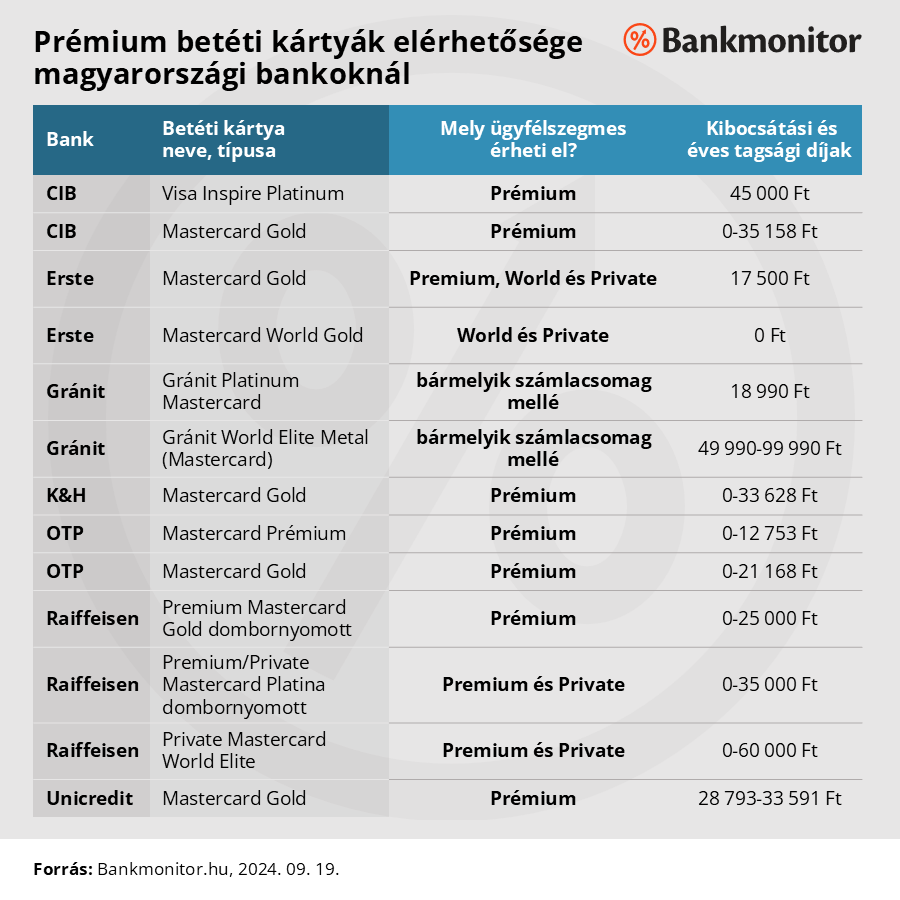 Prémium betéti kártyák elérhetősége magyarországi bankoknál

Bankmonitor

| Bank | Betéti kártya neve, típusa | Mely ügyfélszegmes érheti el? | Kibocsátási és éves tagsági díjak |
|---|---|---|---|
| CIB | Visa Inspire Platinum | Prémium | 45 000 Ft |
| CIB | Mastercard Gold | Prémium | 0-35 158 Ft |
| Erste | Mastercard Gold | Premium, World és Private | 17 500 Ft |
| Erste | Mastercard World Gold | World és Private | 0 Ft |
| Gránit | Gránit Platinum Mastercard | bármelyik számlacsomag mellé | 18 990 Ft |
| Gránit | Gránit World Elite Metal (Mastercard) | bármelyik számlacsomag mellé | 49 990-99 990 Ft |
| K&H | Mastercard Gold | Prémium | 0-33 628 Ft |
| OTP | Mastercard Prémium | Prémium | 0-12 753 Ft |
| OTP | Mastercard Gold | Prémium | 0-21 168 Ft |
| Raiffeisen | Premium Mastercard Gold dombornyomott | Prémium | 0-25 000 Ft |
| Raiffeisen | Premium/Private Mastercard Platina dombornyomott | Premium és Private | 0-35 000 Ft |
| Raiffeisen | Private Mastercard World Elite | Premium és Private | 0-60 000 Ft |
| Unicredit | Mastercard Gold | Prémium | 28 793-33 591 Ft |

Forrás: Bankmonitor.hu, 2024. 09. 19.